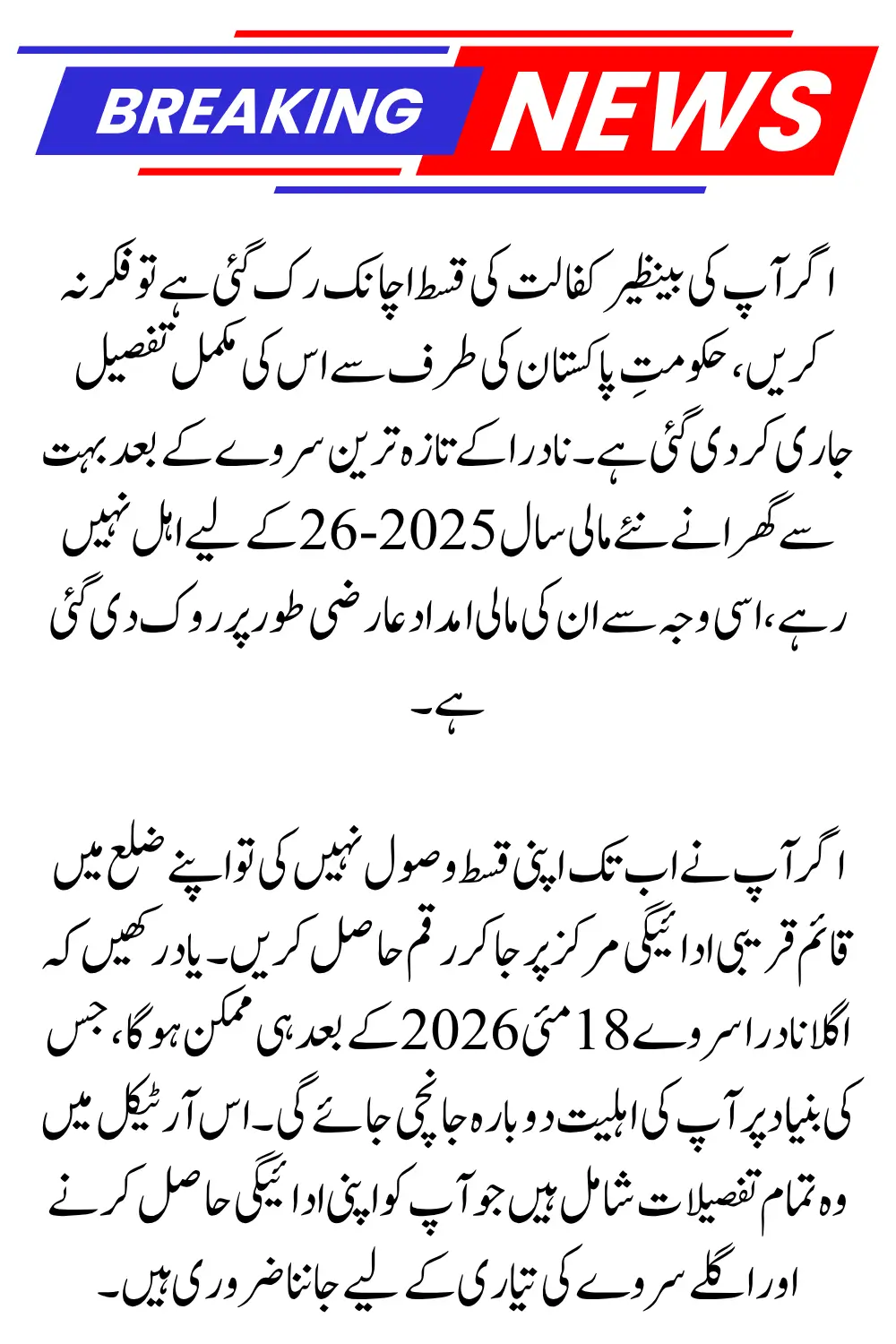 BREAKING NEWS

اگر آپ کی بینظیر کفالت کی قسط اچانک رک گئی ہے تو فکر نہ کریں، حکومتِ پاکستان کی طرف سے اس کی مکمل تفصیل جاری کر دی گئی ہے۔ نادرا کے تازہ ترین سروے کے بعد بہت سے گھرانے نئے مالی سال 2025-26 کے لیے اہل نہیں رہے، اسی وجہ سے ان کی مالی امداد عارضی طور پر روک دی گئی ہے۔

اگر آپ نے اب تک اپنی قسط وصول نہیں کی تو اپنے ضلع میں قائم قریبی ادائیگی مرکز پر جا کر رقم حاصل کریں۔ یاد رکھیں کہ اگلا نادرا سروے 18 مئی 2026 کے بعد ہی ممکن ہو گا، جس کی بنیاد پر آپ کی اہلیت دوبارہ جانچی جائے گی۔ اس آرٹیکل میں وہ تمام تفصیلات شامل ہیں جو آپ کو اپنی ادائیگی حاصل کرنے اور اگلے سروے کی تیاری کے لیے جاننا ضروری ہیں۔